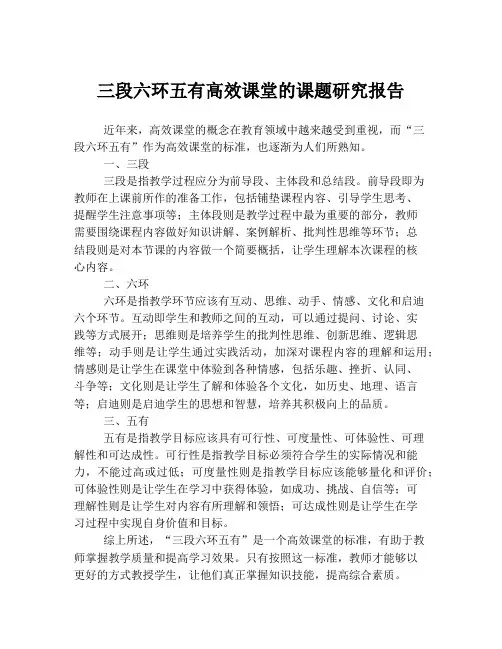 三段六环五有高效课堂的课题研究报告

近年来，高效课堂的概念在教育领域中越来越受到重视，而“三段六环五有”作为高效课堂的标准，也逐渐为人们所熟知。

一、三段

三段是指教学过程应分为前导段、主体段和总结段。前导段即为教师在上课前所作的准备工作，包括铺垫课程内容、引导学生思考、提醒学生注意事项等；主体段则是教学过程中最为重要的部分，教师需要围绕课程内容做好知识讲解、案例解析、批判性思维等环节；总结段则是对本节课的内容做一个简要概括，让学生理解本次课程的核心内容。

二、六环

六环是指教学环节应该有互动、思维、动手、情感、文化和启迪六个环节。互动即学生和教师之间的互动，可以通过提问、讨论、实践等方式展开；思维则是培养学生的批判性思维、创新思维、逻辑思维等；动手则是让学生通过实践活动，加深对课程内容的理解和运用；情感则是让学生在课堂中体验到各种情感，包括乐趣、挫折、认同、斗争等；文化则是让学生了解和体验各个文化，如历史、地理、语言等；启迪则是启迪学生的思想和智慧，培养其积极向上的品质。

三、五有

五有是指教学目标应该具有可行性、可度量性、可体验性、可理解性和可达成性。可行性是指教学目标必须符合学生的实际情况和能力，不能过高或过低；可度量性则是指教学目标应该能够量化和评价；可体验性则是让学生在学习中获得体验，如成功、挑战、自信等；可理解性则是让学生对内容有所理解和领悟；可达成性则是让学生在学习过程中实现自身价值和目标。

综上所述，“三段六环五有”是一个高效课堂的标准，有助于教师掌握教学质量和提高学习效果。只有按照这一标准，教师才能够以更好的方式教授学生，让他们真正掌握知识技能，提高综合素质。